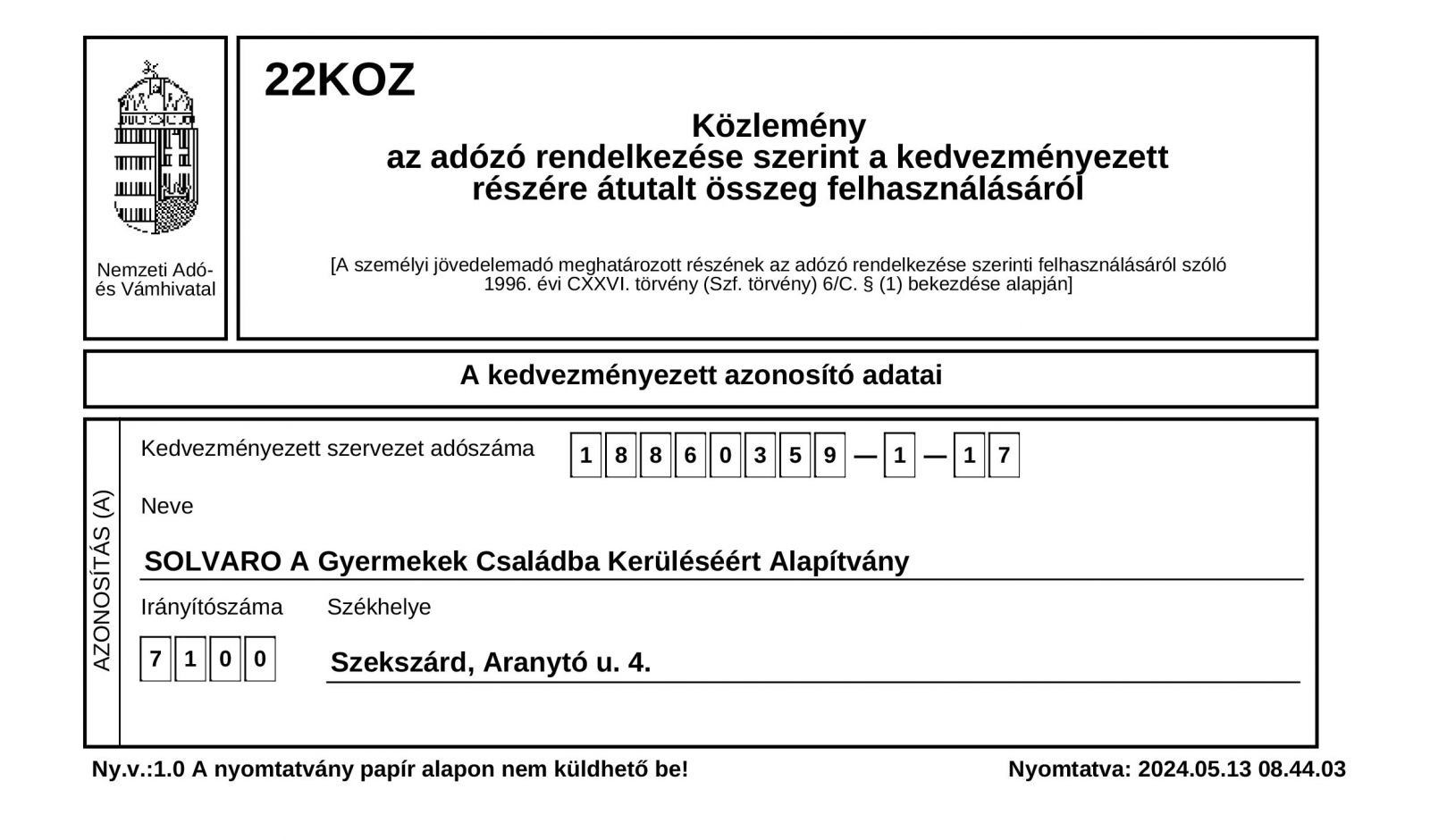 Nemzeti Adó- és Vámhivatal

22KOZ

Közlemény
az adózó rendelkezése szerint a kedvezményezett részére átutalt összeg felhasználásáról

[A személyi jövedelemadó meghatározott részének az adózó rendelkezése szerinti felhasználásáról szóló 1996. évi CXXVI. törvény (Szf. törvény) 6/C. § (1) bekezdése alapján]

A kedvezményezett azonosító adatai

AZONOSÍTÁS (A)

Kedvezményezett szervezet adószáma 1 8 8 6 0 3 5 9 — 1 — 1 7

Neve

SOLVARO A Gyermekek Családba Kerüléséért Alapítvány

Irányítószáma 7 1 0 0

Székhelye

Szekszárd, Aranytó u. 4.

Ny.v.:1.0 A nyomtatvány papír alapon nem küldhető be!

Nyomtatva: 2024.05.13 08.44.03